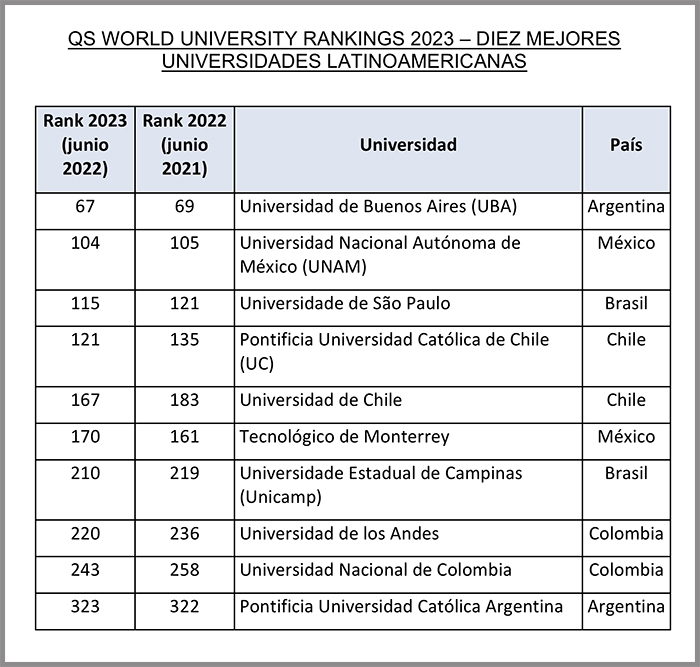 QS WORLD UNIVERSITY RANKINGS 2023 – DIEZ MEJORES UNIVERSIDADES LATINOAMERICANAS

| Rank 2023 (junio 2022) | Rank 2022 (junio 2021) | Universidad | País |
|---|---|---|---|
| 67 | 69 | Universidad de Buenos Aires (UBA) | Argentina |
| 104 | 105 | Universidad Nacional Autónoma de México (UNAM) | México |
| 115 | 121 | Universidade de São Paulo | Brasil |
| 121 | 135 | Pontificia Universidad Católica de Chile (UC) | Chile |
| 167 | 183 | Universidad de Chile | Chile |
| 170 | 161 | Tecnológico de Monterrey | México |
| 210 | 219 | Universidade Estadual de Campinas (Unicamp) | Brasil |
| 220 | 236 | Universidad de los Andes | Colombia |
| 243 | 258 | Universidad Nacional de Colombia | Colombia |
| 323 | 322 | Pontificia Universidad Católica Argentina | Argentina |